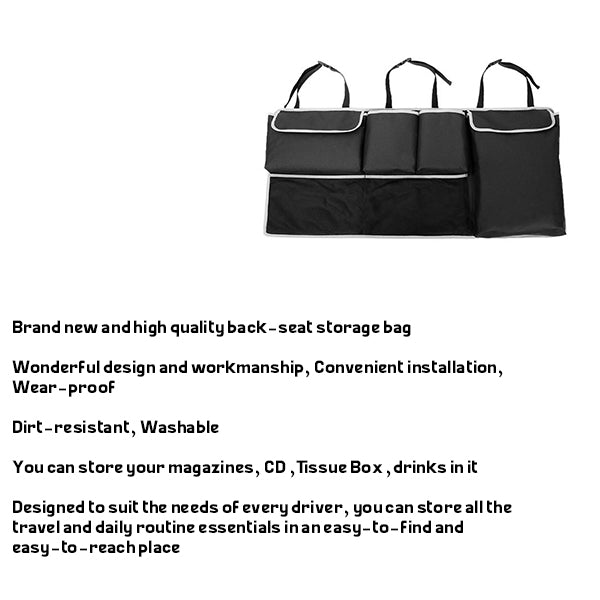 Brand new and high quality back-seat storage bag

Wonderful design and workmanship, Convenient installation, Wear-proof

Dirt-resistant, Washable

You can store your magazines, CD , Tissue Box , drinks in it

Designed to suit the needs of every driver, you can store all the travel and daily routine essentials in an easy-to-find and easy-to-reach place